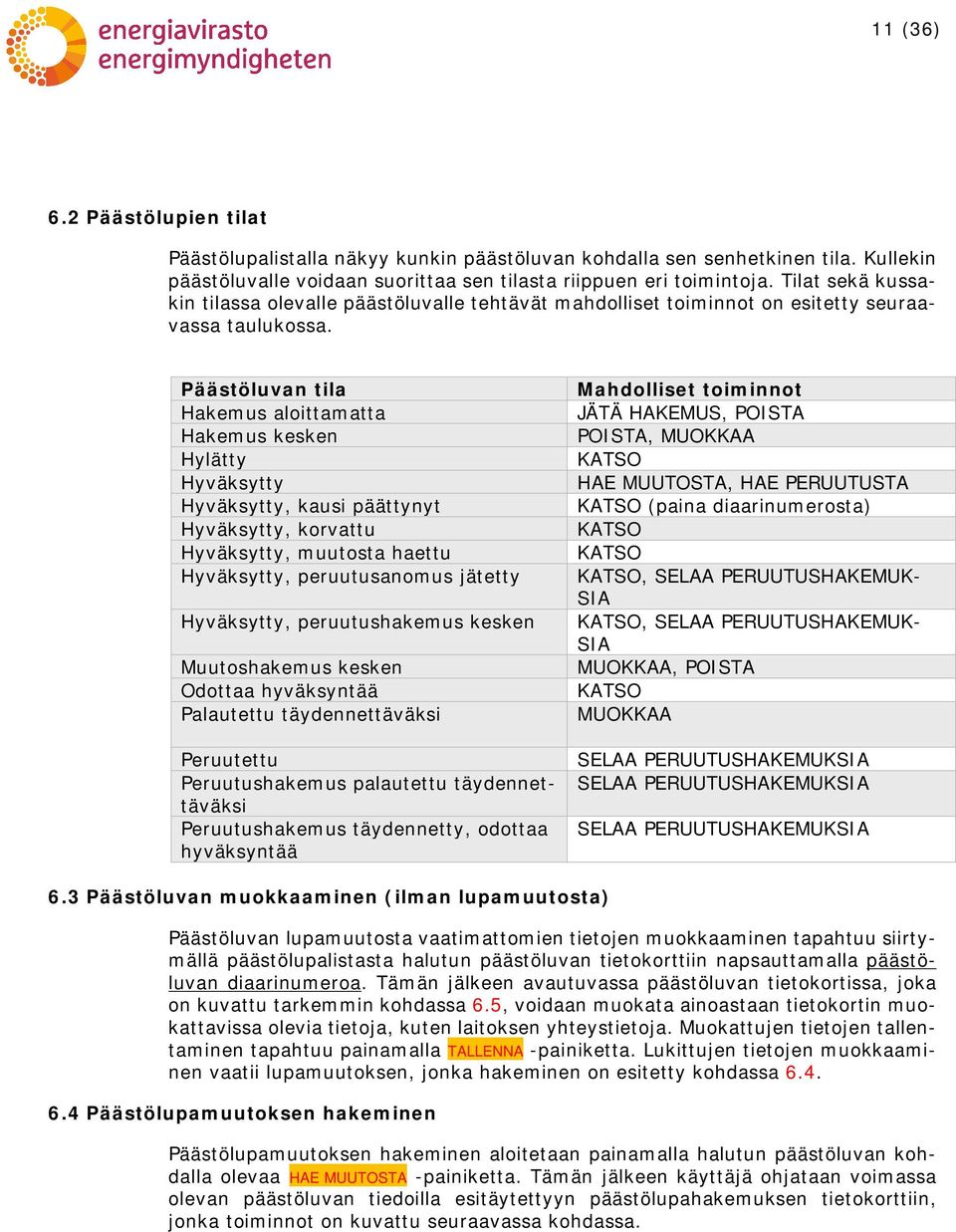 energiavirasto
energimyndigheten

11 (36)

6.2 Päästölupien tilat

Päästölupalistalla näkyy kunkin päästöluvan kohdalla sen senhetkinen tila. Kullekin päästöluvalle voidaan suorittaa sen tilasta riippuen eri toimintoja. Tilat sekä kussakin tilassa olevalle päästöluvalle tehtävät mahdolliset toiminnot on esitetty seuraavassa taulukossa.

| Päästöluvan tila | Mahdolliset toiminnot |
|---|---|
| Hakemus aloittamatta | JÄTÄ HAKEMUS, POISTA |
| Hakemus kesken | POISTA, MUOKKAA |
| Hylätty | KATSO |
| Hyväksytty | HAE MUUTOSTA, HAE PERUUTUSTA |
| Hyväksytty, kausi päättynyt | KATSO (paina diaarinumerosta) |
| Hyväksytty, korvattu | KATSO |
| Hyväksytty, muutosta haettu | KATSO |
| Hyväksytty, peruutusanomus jätetty | KATSO, SELAA PERUUTUSHAKEMUKSIA |
| Hyväksytty, peruutushakemus kesken | KATSO, SELAA PERUUTUSHAKEMUKSIA |
| Muutoshakemus kesken | MUOKKAA, POISTA |
| Odottaa hyväksyntää | KATSO |
| Palautettu täydennettäväksi | MUOKKAA |
| Peruutettu | SELAA PERUUTUSHAKEMUKSIA |
| Peruutushakemus palautettu täydennettäväksi | SELAA PERUUTUSHAKEMUKSIA |
| Peruutushakemus täydennetty, odottaa hyväksyntää | SELAA PERUUTUSHAKEMUKSIA |

6.3 Päästöluvan muokkaaminen (ilman lupamuutosta)

Päästöluvan lupamuutosta vaatimattomien tietojen muokkaaminen tapahtuu siirtymällä päästölupalistasta halutun päästöluvan tietokorttiin napsauttamalla päästöluvan diaarinumeroa. Tämän jälkeen avautuvassa päästöluvan tietokortissa, joka on kuvattu tarkemmin kohdassa 6.5, voidaan muokata ainoastaan tietokortin muokattavissa olevia tietoja, kuten laitoksen yhteystietoja. Muokattujen tietojen tallentaminen tapahtuu painamalla TALLENNA -painiketta. Lukittujen tietojen muokkaaminen vaatii lupamuutoksen, jonka hakeminen on esitetty kohdassa 6.4.

6.4 Päästölupamuutoksen hakeminen

Päästölupamuutoksen hakeminen aloitetaan painamalla halutun päästöluvan kohdalla olevaa HAE MUUTOSTA -painiketta. Tämän jälkeen käyttäjä ohjataan voimassa olevan päästöluvan tiedoilla esitäytettyyn päästölupahakemuksen tietokorttiin, jonka toiminnot on kuvattu seuraavassa kohdassa.